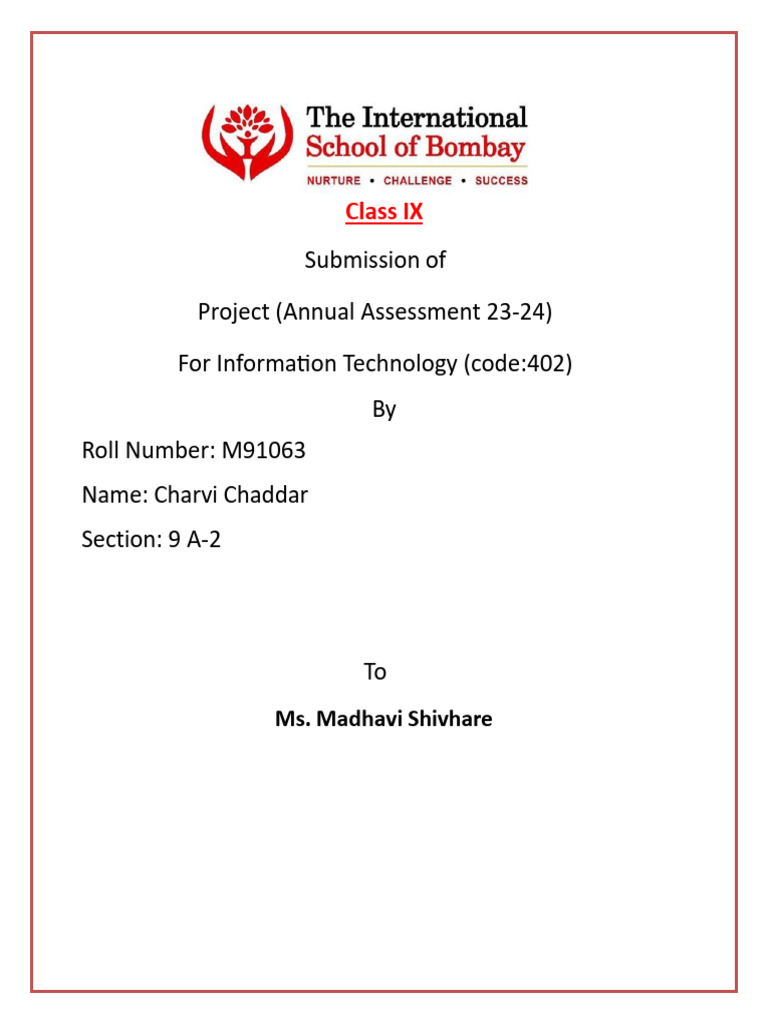 The International School of Bombay
NURTURE • CHALLENGE • SUCCESS

Class IX

Submission of

Project (Annual Assessment 23-24)

For Information Technology (code:402)

By

Roll Number: M91063

Name: Charvi Chaddar

Section: 9 A-2

To

Ms. Madhavi Shivhare